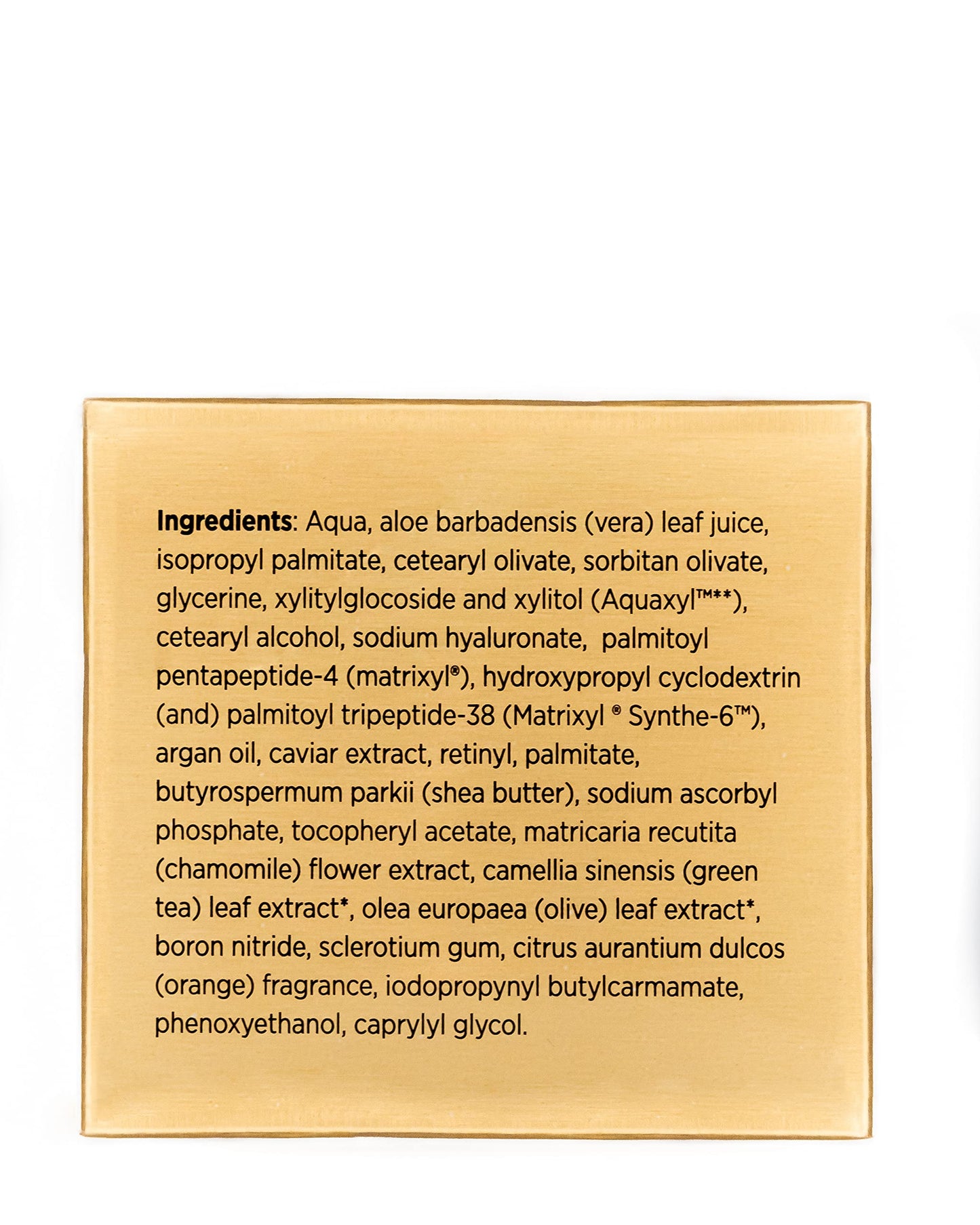 Ingredients: Aqua, aloe barbadensis (vera) leaf juice, isopropyl palmitate, cetearyl olivate, sorbitan olivate, glycerine, xylitylglocoside and xylitol (Aquaxyl™**), cetearyl alcohol, sodium hyaluronate, palmitoyl pentapeptide-4 (matrixyl®), hydroxypropyl cyclodextrin (and) palmitoyl tripeptide-38 (Matrixyl ® Synthe-6™), argan oil, caviar extract, retinyl, palmitate, butyrospermum parkii (shea butter), sodium ascorbyl phosphate, tocopheryl acetate, matricaria recutita (chamomile) flower extract, camellia sinensis (green tea) leaf extract*, olea europaea (olive) leaf extract*, boron nitride, sclerotium gum, citrus aurantium dulcos (orange) fragrance, iodopropynyl butylcarmamate, phenoxyethanol, caprylyl glycol.